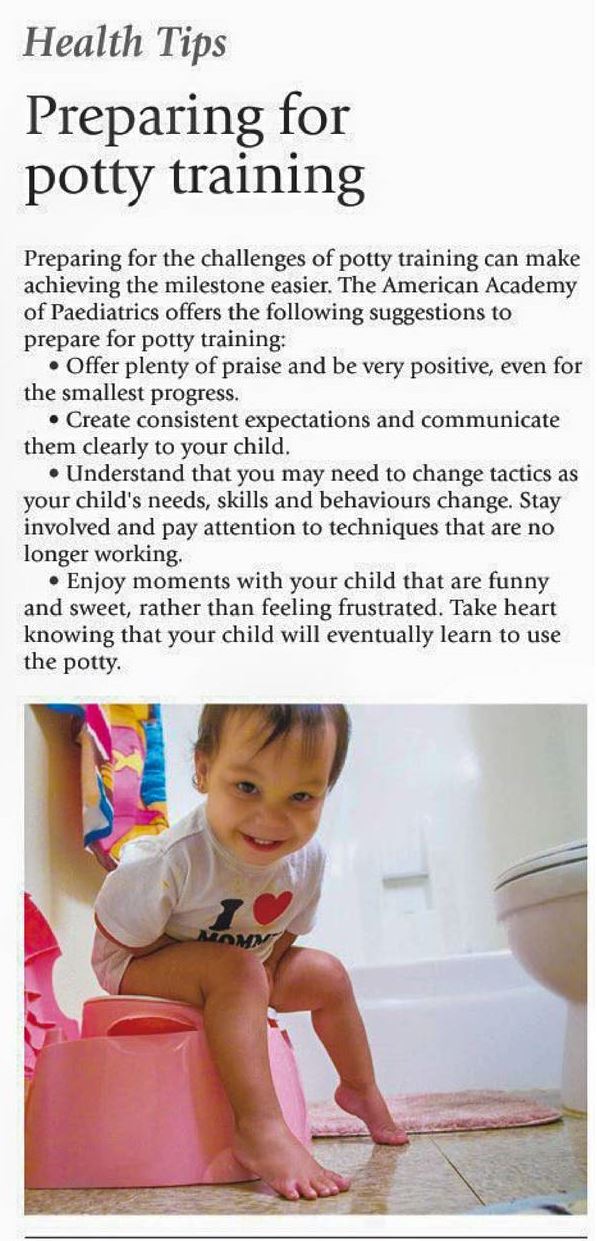 Health Tips

Preparing for potty training

Preparing for the challenges of potty training can make achieving the milestone easier. The American Academy of Paediatrics offers the following suggestions to prepare for potty training:

• Offer plenty of praise and be very positive, even for the smallest progress.

• Create consistent expectations and communicate them clearly to your child.

• Understand that you may need to change tactics as your child's needs, skills and behaviours change. Stay involved and pay attention to techniques that are no longer working.

• Enjoy moments with your child that are funny and sweet, rather than feeling frustrated. Take heart knowing that your child will eventually learn to use the potty.